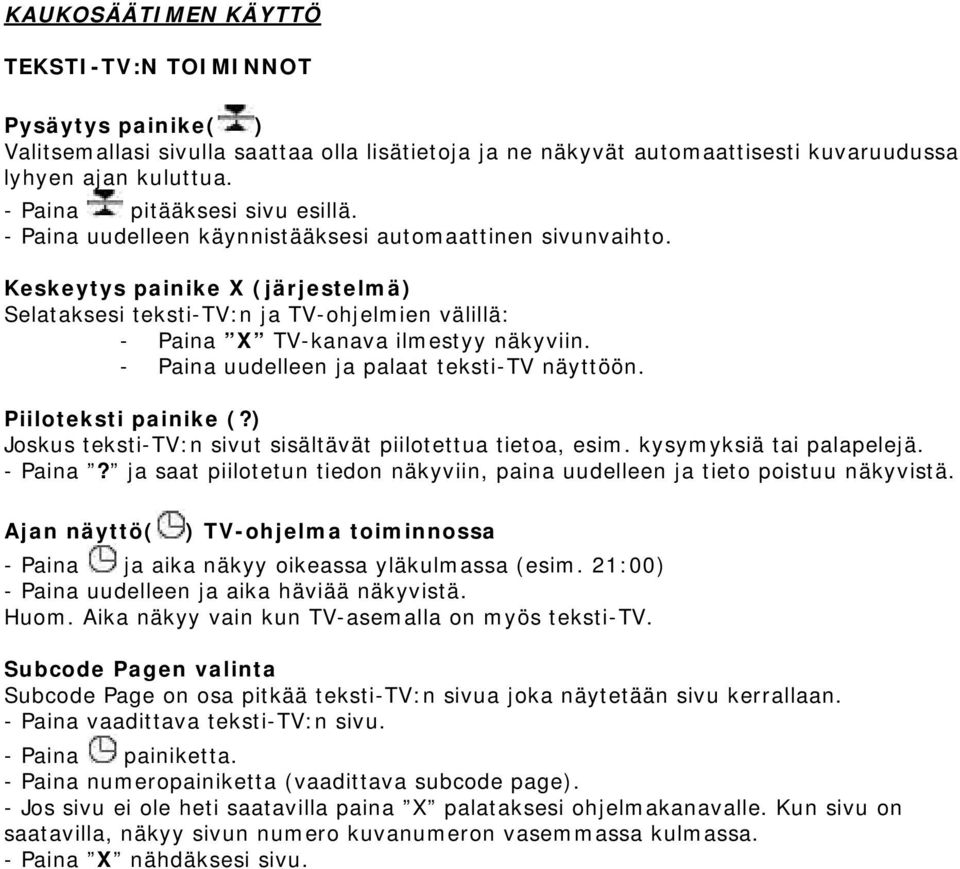 KAUKOSÄÄTIMEN KÄYTTÖ

TEKSTI-TV:N TOIMINNOT

Pysäytys painike( )
Valitsemallasi sivulla saattaa olla lisätietoja ja ne näkyvät automaattisesti kuvaruudussa lyhyen ajan kuluttua.
- Paina pitääksesi sivu esillä.
- Paina uudelleen käynnistääksesi automaattinen sivunvaihto.

Keskeytys painike X (järjestelmä)
Selataksesi teksti-TV:n ja TV-ohjelmien välillä:
- Paina ”X” TV-kanava ilmestyy näkyviin.
- Paina uudelleen ja palaat teksti-TV näyttöön.

Piiloteksti painike (?)
Joskus teksti-TV:n sivut sisältävät piilotettua tietoa, esim. kysymyksiä tai palapelejä.
- Paina ”?” ja saat piilotetun tiedon näkyviin, paina uudelleen ja tieto poistuu näkyvistä.

Ajan näyttö( ) TV-ohjelma toiminnossa
- Paina ja aika näkyy oikeassa yläkulmassa (esim. 21:00)
- Paina uudelleen ja aika häviää näkyvistä.
Huom. Aika näkyy vain kun TV-asemalla on myös teksti-TV.

Subcode Pagen valinta
Subcode Page on osa pitkää teksti-TV:n sivua joka näytetään sivu kerrallaan.
- Paina vaadittava teksti-TV:n sivu.
- Paina painiketta.
- Paina numeropainiketta (vaadittava subcode page).
- Jos sivu ei ole heti saatavilla paina ”X” palataksesi ohjelmakanavalle. Kun sivu on saatavilla, näkyy sivun numero kuvanumeron vasemmassa kulmassa.
- Paina ”X” nähdäksesi sivu.